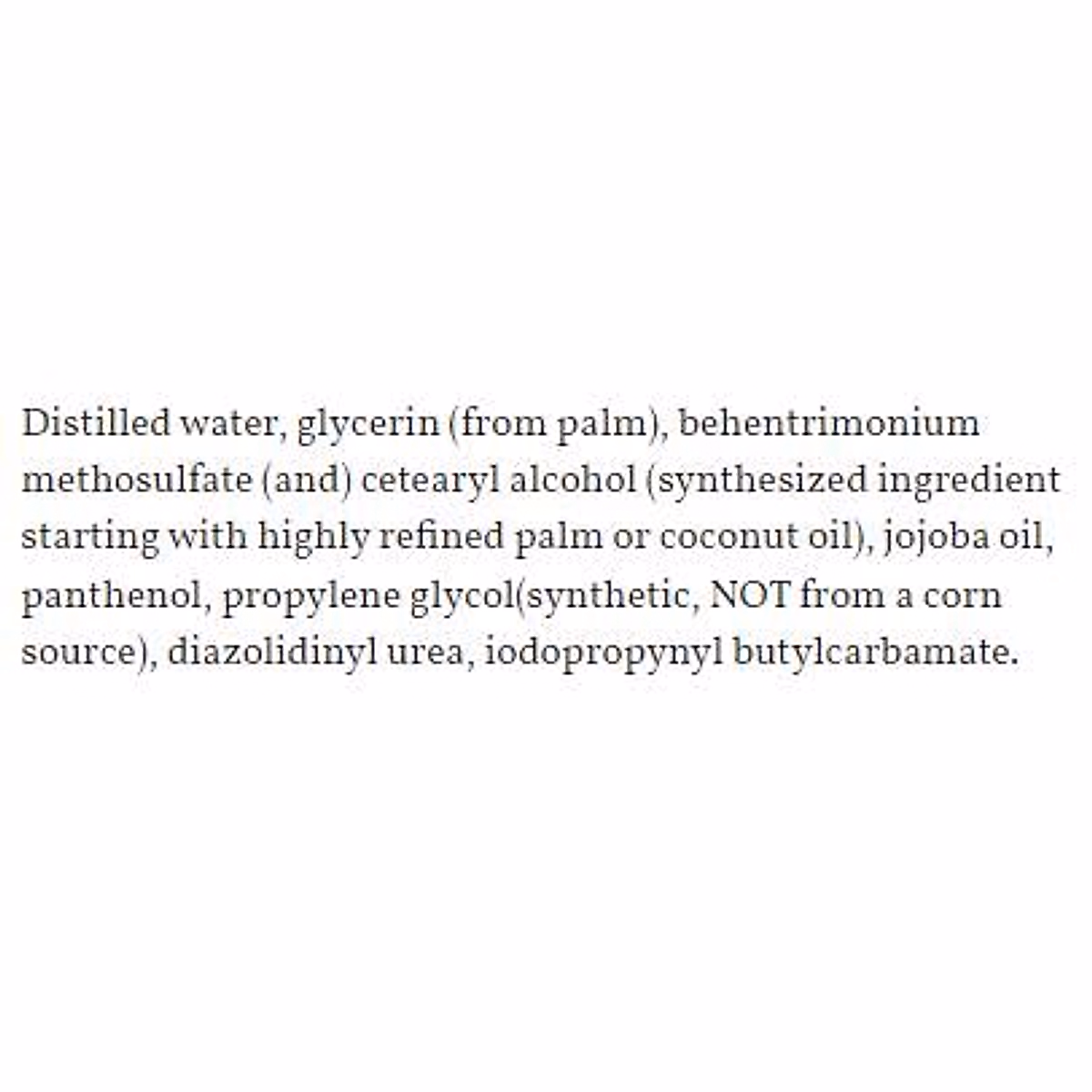 Distilled water, glycerin (from palm), behentrimonium methosulfate (and) cetearyl alcohol (synthesized ingredient starting with highly refined palm or coconut oil), jojoba oil, panthenol, propylene glycol(synthetic, NOT from a corn source), diazolidinyl urea, iodopropynyl butylcarbamate.